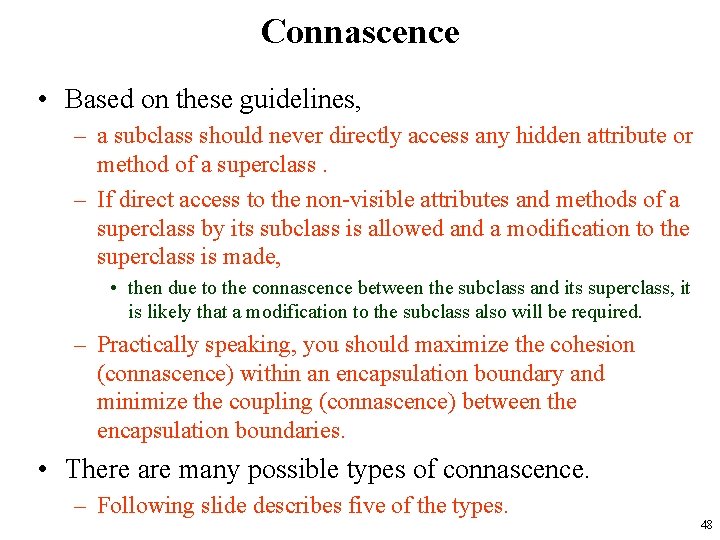 Connascence

• Based on these guidelines,
  – a subclass should never directly access any hidden attribute or method of a superclass .
  – If direct access to the non-visible attributes and methods of a superclass by its subclass is allowed and a modification to the superclass is made,
    • then due to the connascence between the subclass and its superclass, it is likely that a modification to the subclass also will be required.
  – Practically speaking, you should maximize the cohesion (connascence) within an encapsulation boundary and minimize the coupling (connascence) between the encapsulation boundaries.
• There are many possible types of connascence.
  – Following slide describes five of the types.

48